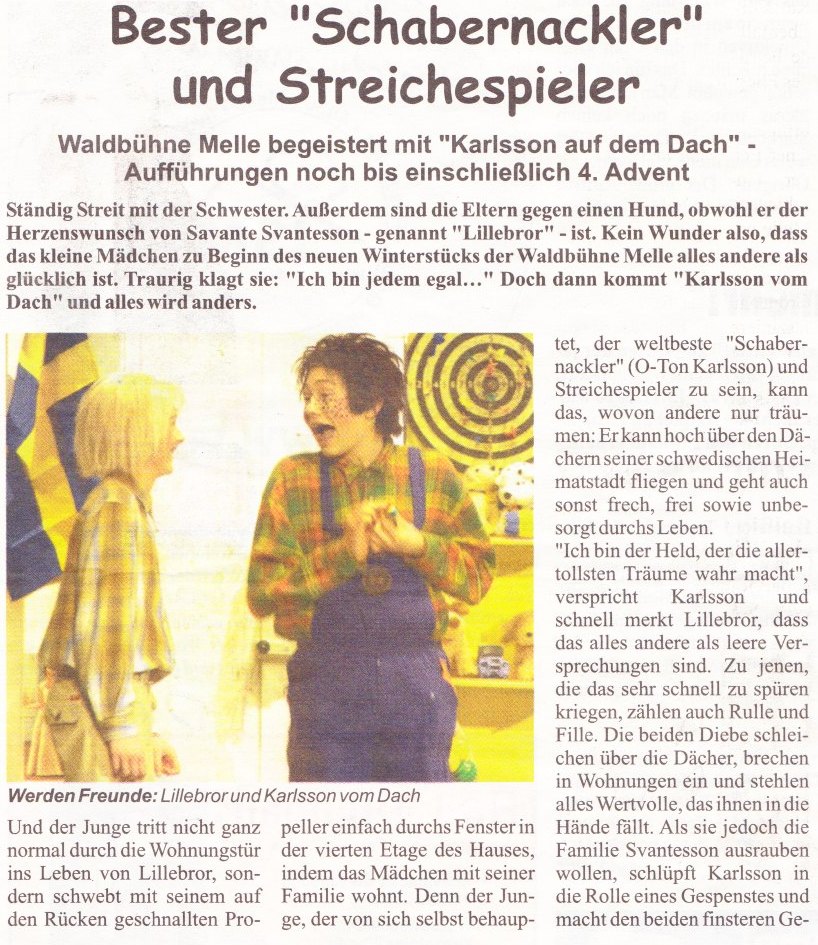 Bester "Schabernackler" und Streichespieler

Waldbühne Melle begeistert mit "Karlsson auf dem Dach" - Aufführungen noch bis einschließlich 4. Advent

Ständig Streit mit der Schwester. Außerdem sind die Eltern gegen einen Hund, obwohl er der Herzenswunsch von Savante Svantesson - genannt "Lillebror" - ist. Kein Wunder also, dass das kleine Mädchen zu Beginn des neuen Winterstücks der Waldbühne Melle alles andere als glücklich ist. Traurig klagt sie: "Ich bin jedem egal..." Doch dann kommt "Karlsson vom Dach" und alles wird anders.

Werden Freunde: Lillebror und Karlsson vom Dach

Und der Junge tritt nicht ganz normal durch die Wohnungstür ins Leben von Lillebror, sondern schwebt mit seinem auf den Rücken geschnallten Propeller einfach durchs Fenster in der vierten Etage des Hauses, indem das Mädchen mit seiner Familie wohnt. Denn der Junge, der von sich selbst behauptet, der weltbeste "Schabernackler" (O-Ton Karlsson) und Streichespieler zu sein, kann das, wovon andere nur träumen: Er kann hoch über den Dächern seiner schwedischen Heimatstadt fliegen und geht auch sonst frech, frei sowie unbesorgt durchs Leben.

"Ich bin der Held, der die allertollsten Träume wahr macht", verspricht Karlsson und schnell merkt Lillebror, dass das alles andere als leere Versprechungen sind. Zu jenen, die das sehr schnell zu spüren kriegen, zählen auch Rulle und Fille. Die beiden Diebe schleichen über die Dächer, brechen in Wohnungen ein und stehlen alles Wertvolle, das ihnen in die Hände fällt. Als sie jedoch die Familie Svantesson ausrauben wollen, schlüpft Karlsson in die Rolle eines Gespenstes und macht den beiden finsteren Ge-